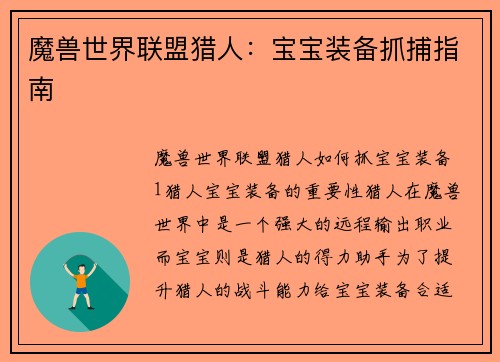 魔兽世界联盟猎人：宝宝装备抓捕指南

魔兽世界联盟猎人如何抓宝宝装备1猎人宝宝装备的重要性猎人在魔兽世界中是一个强大的远程输出职业而宝宝则是猎人的得力助手为了提升猎人的战斗能力给宝宝装备合适